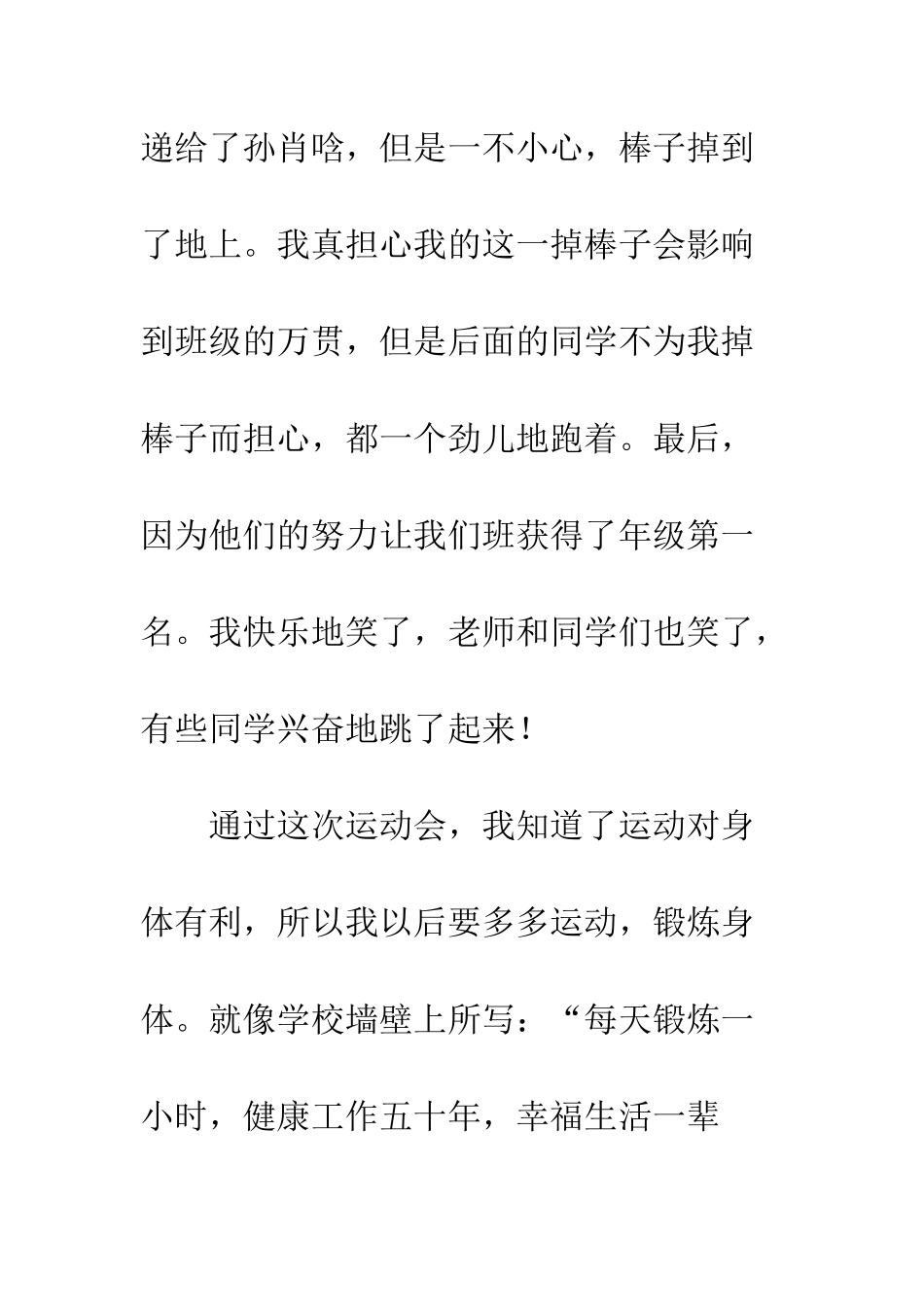 递给了孙肖啥，但是一不小心，棒子掉到了地上。我真担心我的这一掉棒子会影响到班级的万贯，但是后面的同学不为我掉棒子而担心，都一个劲儿地跑着。最后，因为他们的努力让我们班获得了年级第一名。我快乐地笑了，老师和同学们也笑了，有些同学兴奋地跳了起来！

通过这次运动会，我知道了运动对身体有利，所以我以后要多多运动，锻炼身体。就像学校墙壁上所写：“每天锻炼一小时，健康工作五十年，幸福生活一辈